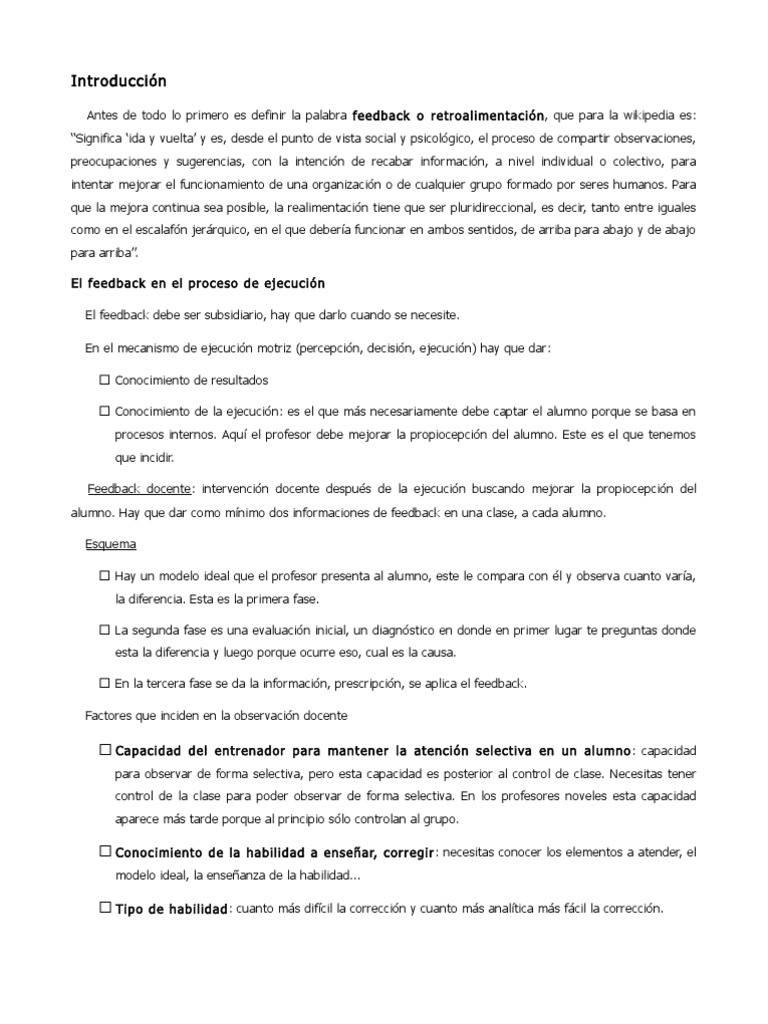 Introducción

Antes de todo lo primero es definir la palabra feedback o retroalimentación, que para la wikipedia es: "Significa 'ida y vuelta' y es, desde el punto de vista social y psicológico, el proceso de compartir observaciones, preocupaciones y sugerencias, con la intención de recabar información, a nivel individual o colectivo, para intentar mejorar el funcionamiento de una organización o de cualquier grupo formado por seres humanos. Para que la mejora continua sea posible, la realimentación tiene que ser pluridireccional, es decir, tanto entre iguales como en el escalafón jerárquico, en el que debería funcionar en ambos sentidos, de arriba para abajo y de abajo para arriba".

El feedback en el proceso de ejecución

El feedback debe ser subsidiario, hay que darlo cuando se necesite.

En el mecanismo de ejecución motriz (percepción, decisión, ejecución) hay que dar:

☐ Conocimiento de resultados

☐ Conocimiento de la ejecución: es el que más necesariamente debe captar el alumno porque se basa en procesos internos. Aquí el profesor debe mejorar la propiocepción del alumno. Este es el que tenemos que incidir.

Feedback docente: intervención docente después de la ejecución buscando mejorar la propiocepción del alumno. Hay que dar como mínimo dos informaciones de feedback en una clase, a cada alumno.

Esquema

☐ Hay un modelo ideal que el profesor presenta al alumno, este le compara con él y observa cuanto varía, la diferencia. Esta es la primera fase.

☐ La segunda fase es una evaluación inicial, un diagnóstico en donde en primer lugar te preguntas donde esta la diferencia y luego porque ocurre eso, cual es la causa.

☐ En la tercera fase se da la información, prescripción, se aplica el feedback.

Factores que inciden en la observación docente

☐ Capacidad del entrenador para mantener la atención selectiva en un alumno: capacidad para observar de forma selectiva, pero esta capacidad es posterior al control de clase. Necesitas tener control de la clase para poder observar de forma selectiva. En los profesores noveles esta capacidad aparece más tarde porque al principio sólo controlan al grupo.

☐ Conocimiento de la habilidad a enseñar, corregir: necesitas conocer los elementos a atender, el modelo ideal, la enseñanza de la habilidad...

☐ Tipo de habilidad: cuanto más difícil la corrección y cuanto más analítica más fácil la corrección.